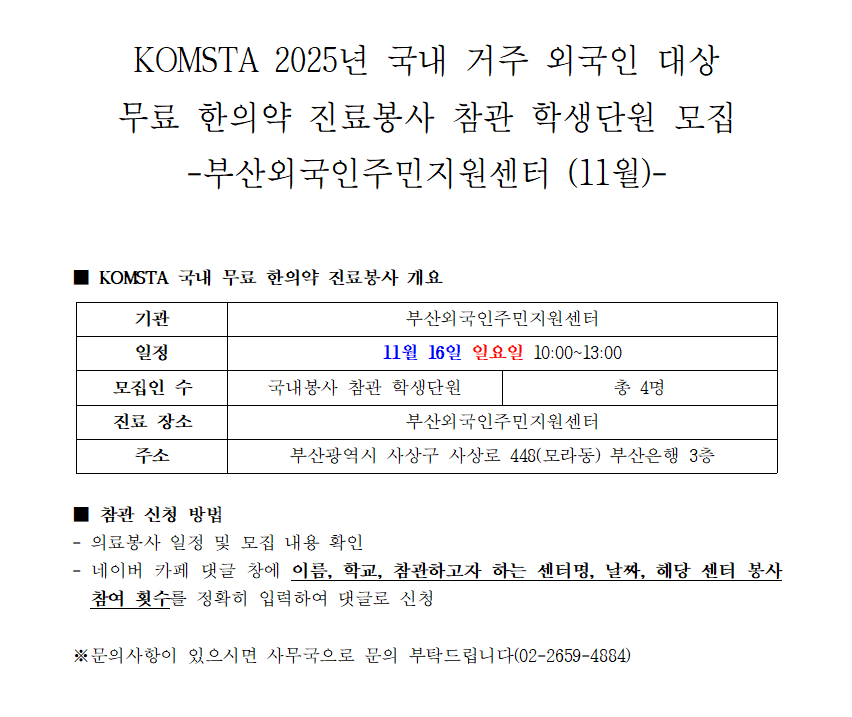 KOMSTA 2025년 국내 거주 외국인 대상
무료 한의약 진료봉사 참관 학생단원 모집
-부산외국인주민지원센터 (11월)-

■ KOMSTA 국내 무료 한의약 진료봉사 개요

| 기관 | 부산외국인주민지원센터 | |
|---|---|---|
| 일정 | 11월 16일 일요일 10:00~13:00 | |
| 모집인 수 | 국내봉사 참관 학생단원 | 총 4명 |
| 진료 장소 | 부산외국인주민지원센터 | |
| 주소 | 부산광역시 사상구 사상로 448(모라동) 부산은행 3층 | |

■ 참관 신청 방법
- 의료봉사 일정 및 모집 내용 확인
- 네이버 카페 댓글 창에 이름, 학교, 참관하고자 하는 센터명, 날짜, 해당 센터 봉사 참여 횟수를 정확히 입력하여 댓글로 신청

※문의사항이 있으시면 사무국으로 문의 부탁드립니다(02-2659-4884)